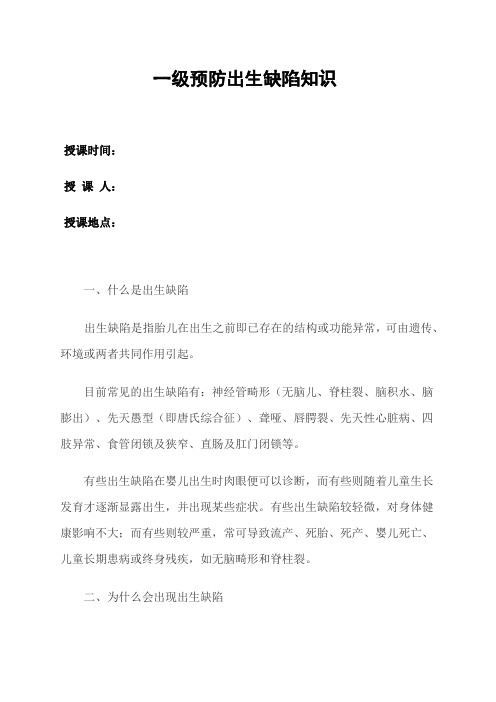 一级预防出生缺陷知识

授课时间：

授 课 人：

授课地点：

一、什么是出生缺陷

出生缺陷是指胎儿在出生之前即已存在的结构或功能异常，可由遗传、环境或两者共同作用引起。

目前常见的出生缺陷有：神经管畸形（无脑儿、脊柱裂、脑积水、脑膨出）、先天愚型（即唐氏综合征）、聋哑、唇腭裂、先天性心脏病、四肢异常、食管闭锁及狭窄、直肠及肛门闭锁等。

有些出生缺陷在婴儿出生时肉眼便可以诊断，而有些则随着儿童生长发育才逐渐显露出生，并出现某些症状。有些出生缺陷较轻微，对身体健康影响不大；而有些则较严重，常可导致流产、死胎、死产、婴儿死亡、儿童长期患病或终身残疾，如无脑畸形和脊柱裂。

二、为什么会出现出生缺陷